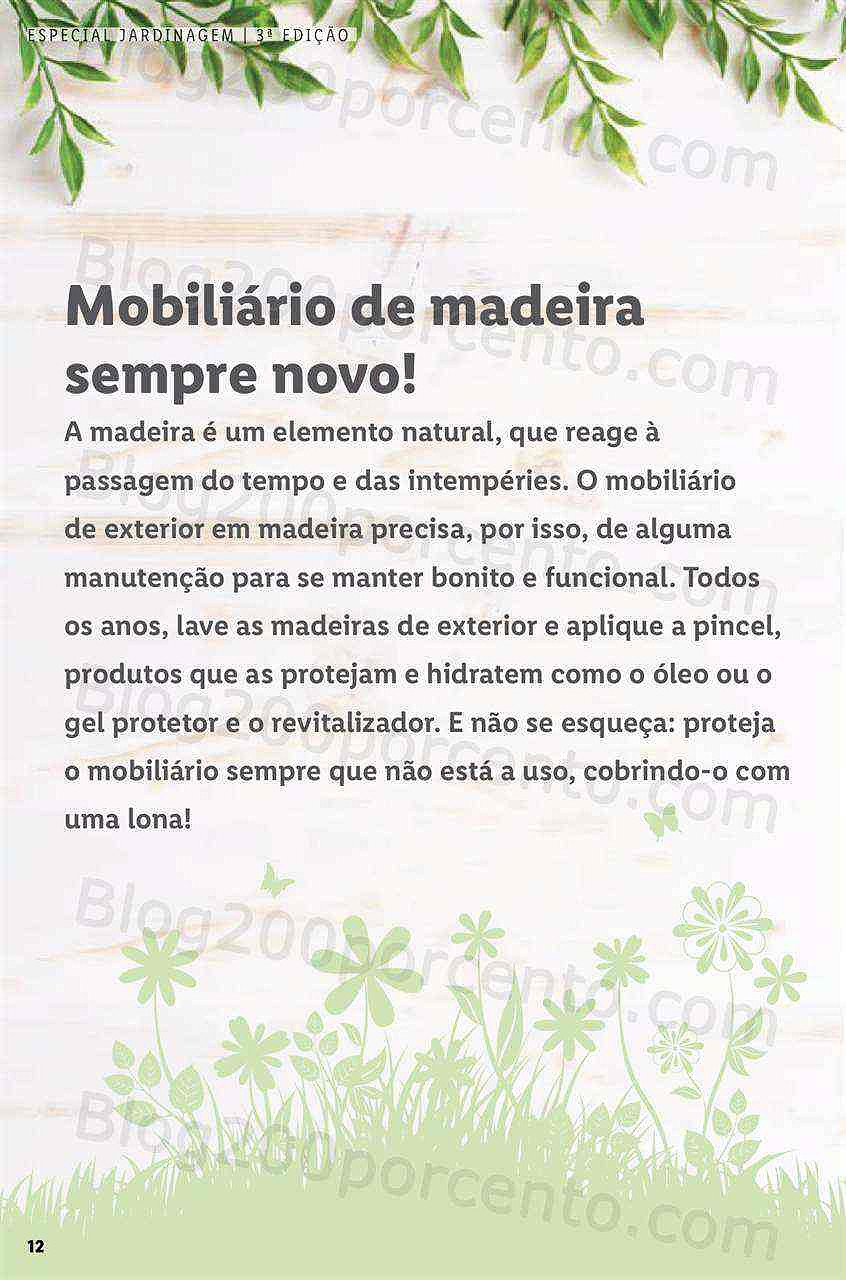 ESPECIAL JARDINAGEM | 3ª EDIÇÃO

Blog200porcento.com

Mobiliário de madeira sempre novo!

A madeira é um elemento natural, que reage à passagem do tempo e das intempéries. O mobiliário de exterior em madeira precisa, por isso, de alguma manutenção para se manter bonito e funcional. Todos os anos, lave as madeiras de exterior e aplique a pincel, produtos que as protejam e hidratem como o óleo ou o gel protetor e o revitalizador. E não se esqueça: proteja o mobiliário sempre que não está a uso, cobrindo-o com uma lona!

12